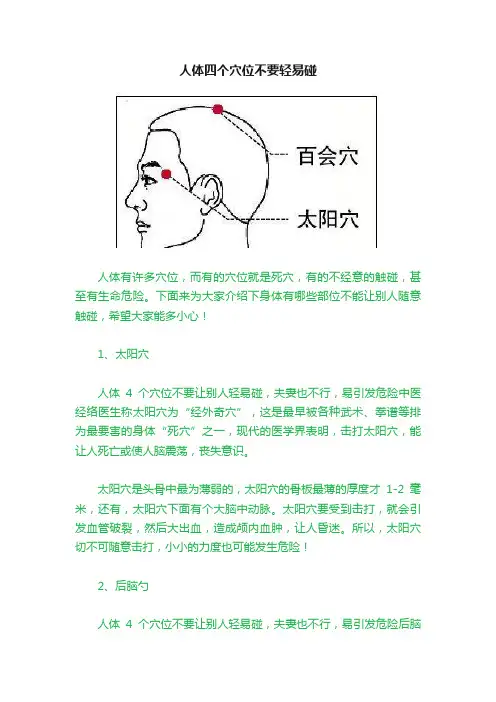 人体四个穴位不要轻易碰

百会穴

太阳穴

人体有许多穴位，而有的穴位就是死穴，有的不经意的触碰，甚至有生命危险。下面来为大家介绍下身体有哪些部位不能让别人随意触碰，希望大家能多小心！

1、太阳穴

人体 4 个穴位不要让别人轻易碰，夫妻也不行，易引发危险中医经络医生称太阳穴为“经外奇穴”，这是最早被各种武术、拳谱等排为最要害的身体“死穴”之一，现代的医学界表明，击打太阳穴，能让人死亡或使人脑震荡，丧失意识。

太阳穴是头骨中最为薄弱的，太阳穴的骨板最薄的厚度才 1-2 毫米，还有，太阳穴下面有个大脑中动脉。太阳穴要受到击打，就会引发血管破裂，然后大出血，造成颅内血肿，让人昏迷。所以，太阳穴切不可随意击打，小小的力度也可能发生危险！

2、后脑勺

人体 4 个穴位不要让别人轻易碰，夫妻也不行，易引发危险后脑